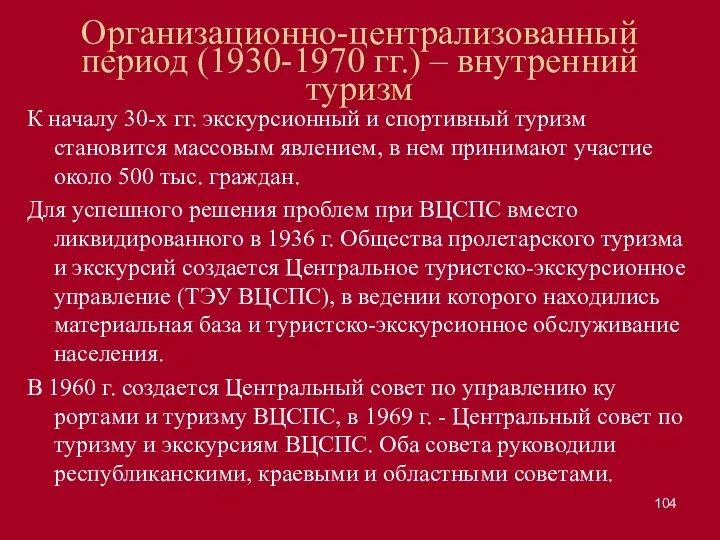 Организационно-централизованный период (1930-1970 гг.) – внутренний туризм

К началу 30-х гг. экскурсионный и спортивный туризм становится массовым явлением, в нем принимают участие около 500 тыс. граждан.

Для успешного решения проблем при ВЦСПС вместо ликвидированного в 1936 г. Общества пролетарского туризма и экскурсий создается Центральное туристско-экскурсионное управление (ТЭУ ВЦСПС), в ведении которого находились материальная база и туристско-экскурсионное обслуживание населения.

В 1960 г. создается Центральный совет по управлению ку рортами и туризму ВЦСПС, в 1969 г. - Центральный совет по туризму и экскурсиям ВЦСПС. Оба совета руководили республиканскими, краевыми и областными советами.

104